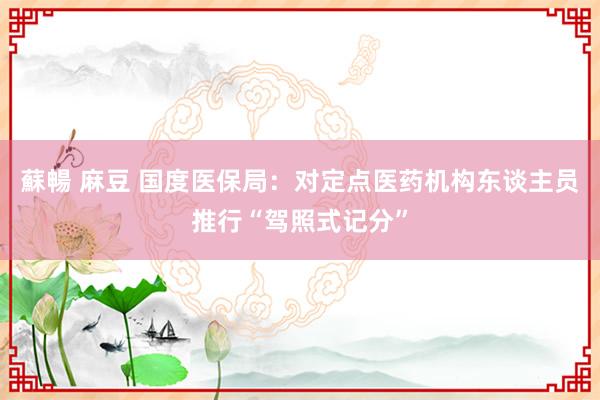 蘇暢 麻豆 国度医保局：对定点医药机构东谈主员推行“驾照式记分”